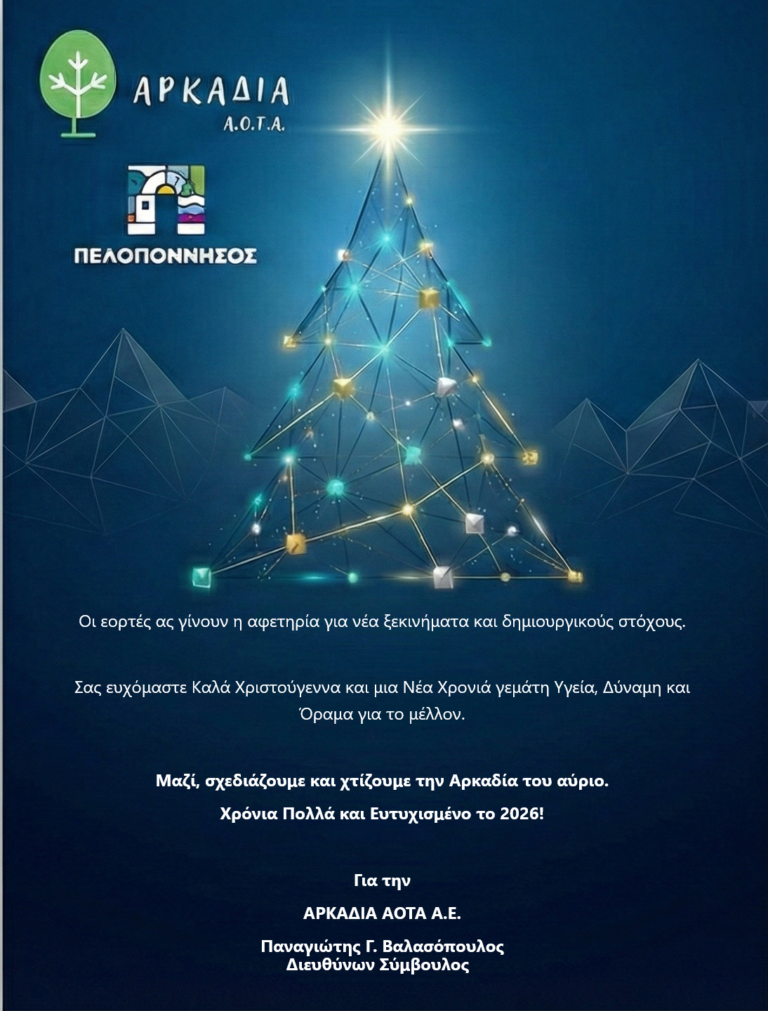 ΑΡΚΑΔΙΑ
Α.Ο.Τ.Α.

ΠΕΛΟΠΟΝΝΗΣΟΣ

Οι εορτές ας γίνουν η αφετηρία για νέα ξεκινήματα και δημιουργικούς στόχους.

Σας ευχόμαστε Καλά Χριστούγεννα και μια Νέα Χρονιά γεμάτη Υγεία, Δύναμη και Όραμα για το μέλλον.

Μαζί, σχεδιάζουμε και χτίζουμε την Αρκαδία του αύριο.

Χρόνια Πολλά και Ευτυχισμένο το 2026!

Για την

ΑΡΚΑΔΙΑ ΑΟΤΑ Α.Ε.

Παναγιώτης Γ. Βαλασόπουλος
Διευθύνων Σύμβουλος